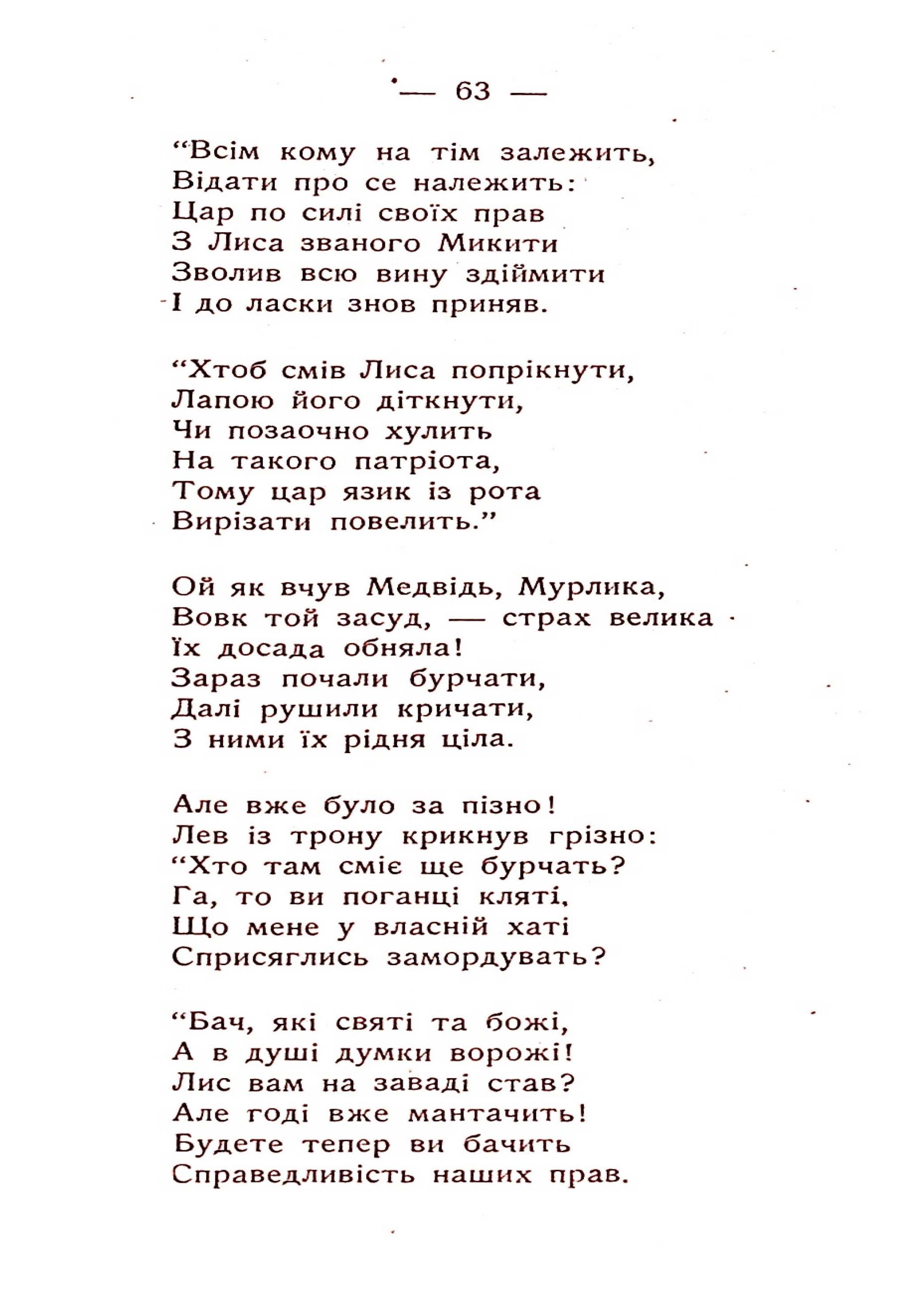 — 63 —

“Всім кому на тім залежить,
Відати про се належить:
Цар по силі своїх прав
З Лиса званого Микити
Зволив всю вину здіймити
І до ласки знов приняв.

“Хтоб смів Лиса попрікнути,
Лапою його діткнути,
Чи позаочно хулить
На такого патріота,
Тому цар язик із рота
Вирізати повелить.”

Ой як вчув Медвідь, Мурлика,
Вовк той засуд, — страх велика
Їх досада обняла!
Зараз почали бурчати,
Далі рушили кричати,
З ними їх рідня ціла.

Але вже було за пізно!
Лев із трону крикнув грізно:
“Хто там сміє ще бурчать?
Га, то ви поганці кляті,
Що мене у власній хаті
Сприсяглись замордувать?

“Бач, які святі та божі,
А в душі думки ворожі!
Лис вам на заваді став?
Але годі вже мантачить!
Будете тепер ви бачить
Справедливість наших прав.